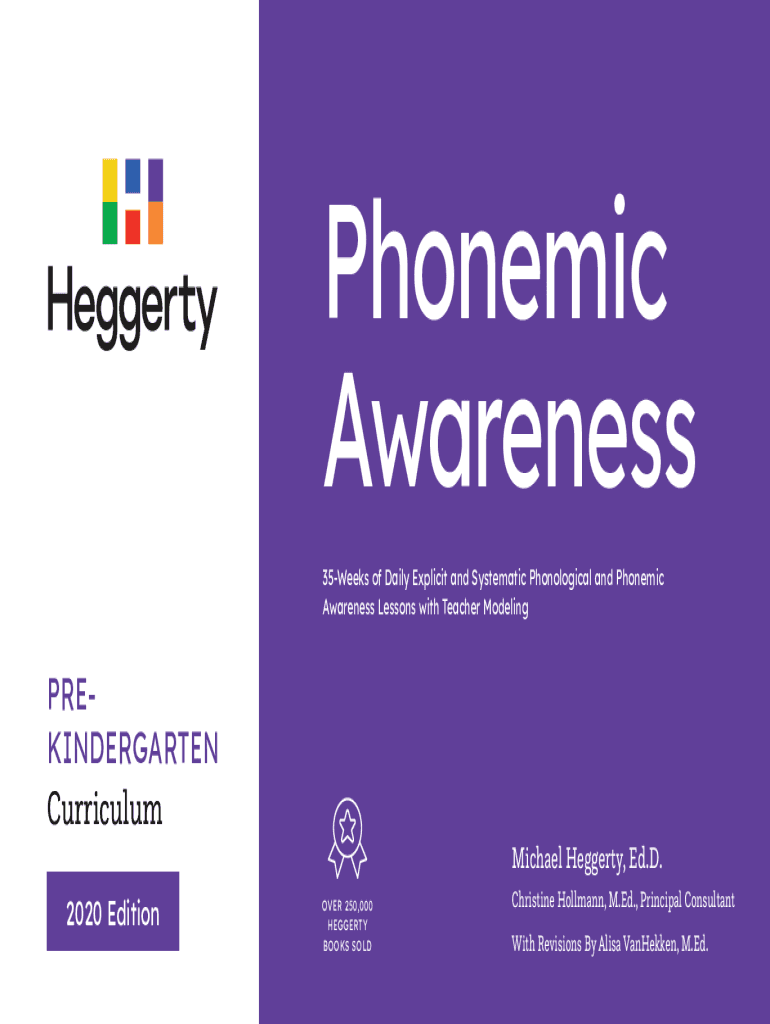 Heggerty

PRE-
KINDERGARTEN
Curriculum

2020 Edition

Phonemic Awareness

35-Weeks of Daily Explicit and Systematic Phonological and Phonemic Awareness Lessons with Teacher Modeling

OVER 250,000
HEGGERTY
BOOKS SOLD

Michael Heggerty, Ed.D.

Christine Hollmann, M.Ed., Principal Consultant

With Revisions By Alisa VanHekken, M.Ed.